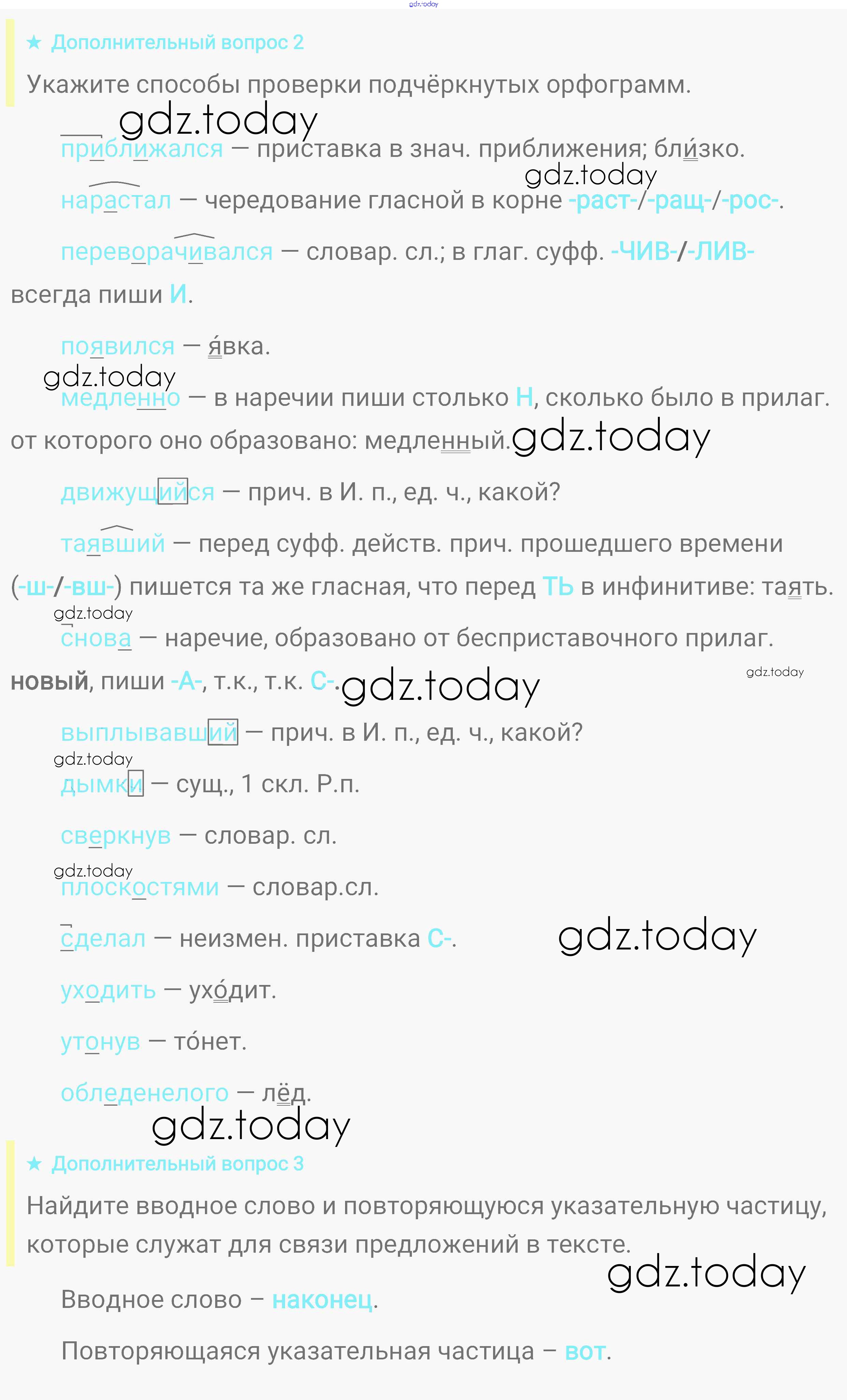 gdz.today

★ Дополнительный вопрос 2

Укажите способы проверки подчёркнутых орфограмм.

gdz.today

приближался — приставка в знач. приближения; бли́зко.

gdz.today

нарастал — чередование гласной в корне -раст-/-ращ-/-рос-.

переворачивался — словар. сл.; в глаг. суфф. -ЧИВ-/-ЛИВ- всегда пиши И.

появился — я́вка.

gdz.today

медленно — в наречии пиши столько Н, сколько было в прилаг. от которого оно образовано: медленный. gdz.today

движущийся — прич. в И. п., ед. ч., какой?

таявший — перед суфф. действ. прич. прошедшего времени (-ш-/-вш-) пишется та же гласная, что перед ТЬ в инфинитиве: таять.

gdz.today

снова — наречие, образовано от бесприставочного прилаг. новый, пиши -А-, т.к., т.к. С-. gdz.today

gdz.today

выплывавший — прич. в И. п., ед. ч., какой?

gdz.today

дымки — сущ., 1 скл. Р.п.

сверкнув — словар. сл.

gdz.today

плоскостями — словар.сл.

сделал — неизмен. приставка С-. gdz.today

уходить — ухо́дит.

утонув — то́нет.

обледенелого — лёд.

gdz.today

★ Дополнительный вопрос 3

Найдите вводное слово и повторяющуюся указательную частицу, которые служат для связи предложений в тексте.

gdz.today

Вводное слово – наконец.

Повторяющаяся указательная частица – вот.